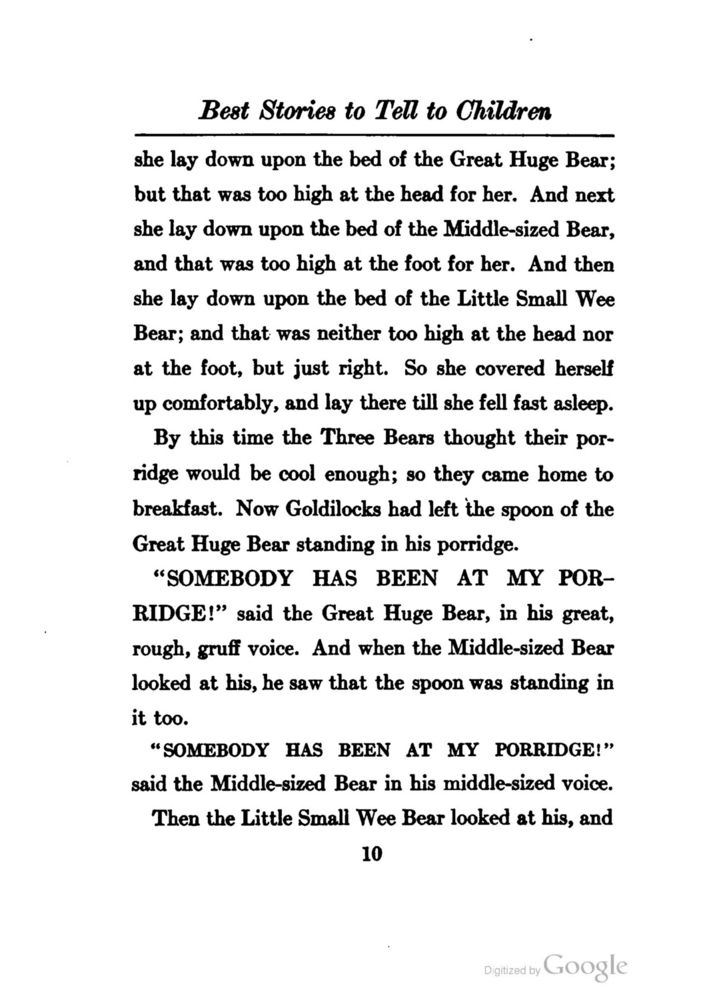 Best Stories to Tell to Children

she lay down upon the bed of the Great Huge Bear; but that was too high at the head for her. And next she lay down upon the bed of the Middle-sized Bear, and that was too high at the foot for her. And then she lay down upon the bed of the Little Small Wee Bear; and that was neither too high at the head nor at the foot, but just right. So she covered herself up comfortably, and lay there till she fell fast asleep.

By this time the Three Bears thought their porridge would be cool enough; so they came home to breakfast. Now Goldilocks had left the spoon of the Great Huge Bear standing in his porridge.

"SOMEBODY HAS BEEN AT MY PORRIDGE!" said the Great Huge Bear, in his great, rough, gruff voice. And when the Middle-sized Bear looked at his, he saw that the spoon was standing in it too.

"SOMEBODY HAS BEEN AT MY PORRIDGE!" said the Middle-sized Bear in his middle-sized voice.

Then the Little Small Wee Bear looked at his, and

10

Digitized by Google